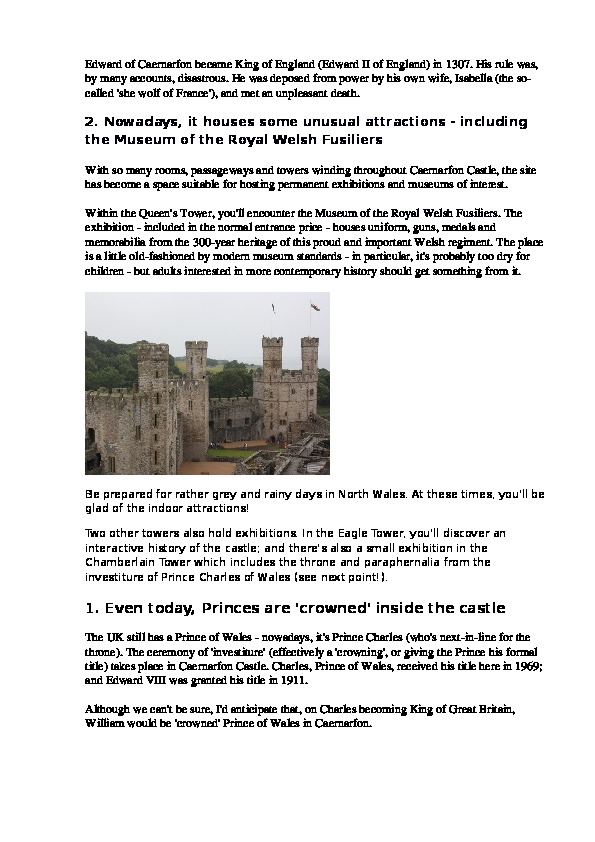 Edward of Caernarfon became King of England (Edward II of England) in 1307. His rule was, by many accounts, disastrous. He was deposed from power by his own wife, Isabella (the so-called 'she wolf of France'), and met an unpleasant death.

2. Nowadays, it houses some unusual attractions - including the Museum of the Royal Welsh Fusiliers

With so many rooms, passageways and towers winding throughout Caernarfon Castle, the site has become a space suitable for hosting permanent exhibitions and museums of interest.

Within the Queen's Tower, you'll encounter the Museum of the Royal Welsh Fusiliers. The exhibition - included in the normal entrance price - houses uniform, guns, medals and memorabilia from the 300-year heritage of this proud and important Welsh regiment. The place is a little old-fashioned by modern museum standards - in particular, it's probably too dry for children - but adults interested in more contemporary history should get something from it.

Be prepared for rather grey and rainy days in North Wales. At these times, you'll be glad of the indoor attractions!

Two other towers also hold exhibitions. In the Eagle Tower, you'll discover an interactive history of the castle; and there's also a small exhibition in the Chamberlain Tower which includes the throne and paraphernalia from the investiture of Prince Charles of Wales (see next point!).

1. Even today, Princes are 'crowned' inside the castle

The UK still has a Prince of Wales - nowadays, it's Prince Charles (who's next-in-line for the throne). The ceremony of 'investiture' (effectively a 'crowning', or giving the Prince his formal title) takes place in Caernarfon Castle. Charles, Prince of Wales, received his title here in 1969; and Edward VIII was granted his title in 1911.

Although we can't be sure, I'd anticipate that, on Charles becoming King of Great Britain, William would be 'crowned' Prince of Wales in Caernarfon.